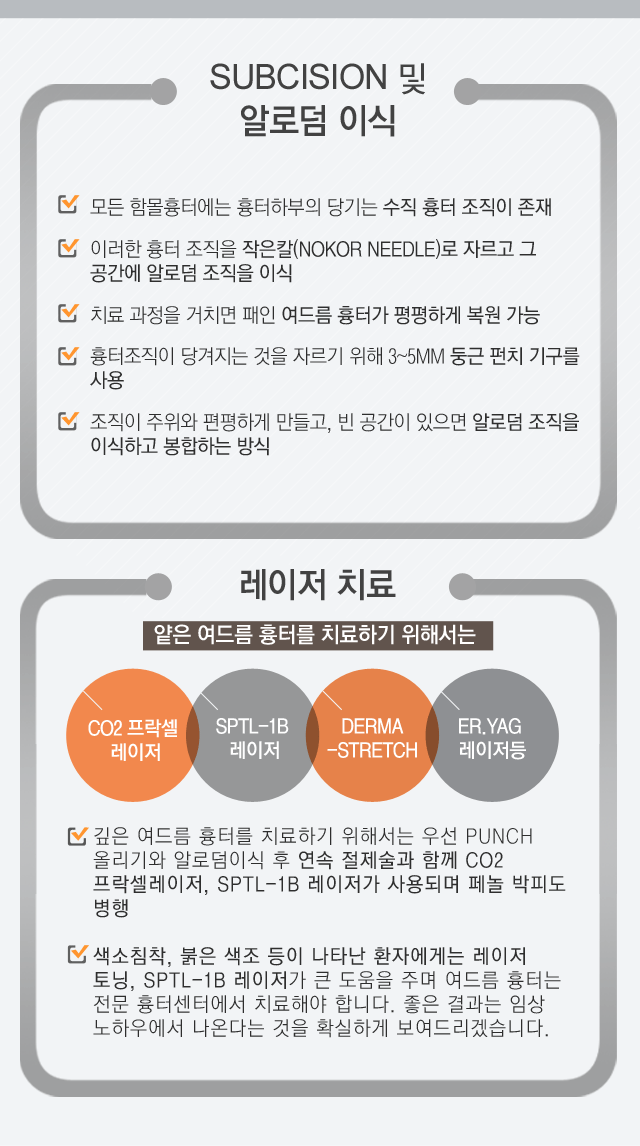 SUBCISION 및
알로덤 이식

☑ 모든 함몰흉터에는 흉터하부의 당기는 수직 흉터 조직이 존재

☑ 이러한 흉터 조직을 작은칼(NOKOR NEEDLE)로 자르고 그 공간에 알로덤 조직을 이식

☑ 치료 과정을 거치면 패인 여드름 흉터가 평평하게 복원 가능

☑ 흉터조직이 당겨지는 것을 자르기 위해 3~5MM 둥근 펀치 기구를 사용

☑ 조직이 주위와 편평하게 만들고, 빈 공간이 있으면 알로덤 조직을 이식하고 봉합하는 방식

레이저 치료

얕은 여드름 흉터를 치료하기 위해서는

CO2 프락셀
레이저

SPTL-1B
레이저

DERMA
-STRETCH

ER.YAG
레이저등

☑ 깊은 여드름 흉터를 치료하기 위해서는 우선 PUNCH 올리기와 알로덤이식 후 연속 절제술과 함께 CO2 프락셀레이저, SPTL-1B 레이저가 사용되며 페놀 박피도 병행

☑ 색소침착, 붉은 색조 등이 나타난 환자에게는 레이저 토닝, SPTL-1B 레이저가 큰 도움을 주며 여드름 흉터는 전문 흉터센터에서 치료해야 합니다. 좋은 결과는 임상 노하우에서 나온다는 것을 확실하게 보여드리겠습니다.